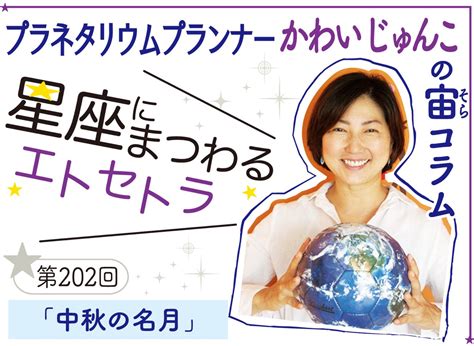 プラネタリウムプランナー かわいじゅんこ の宙(そら)コラム

星座にまつわるエトセトラ

第202回

「中秋の名月」